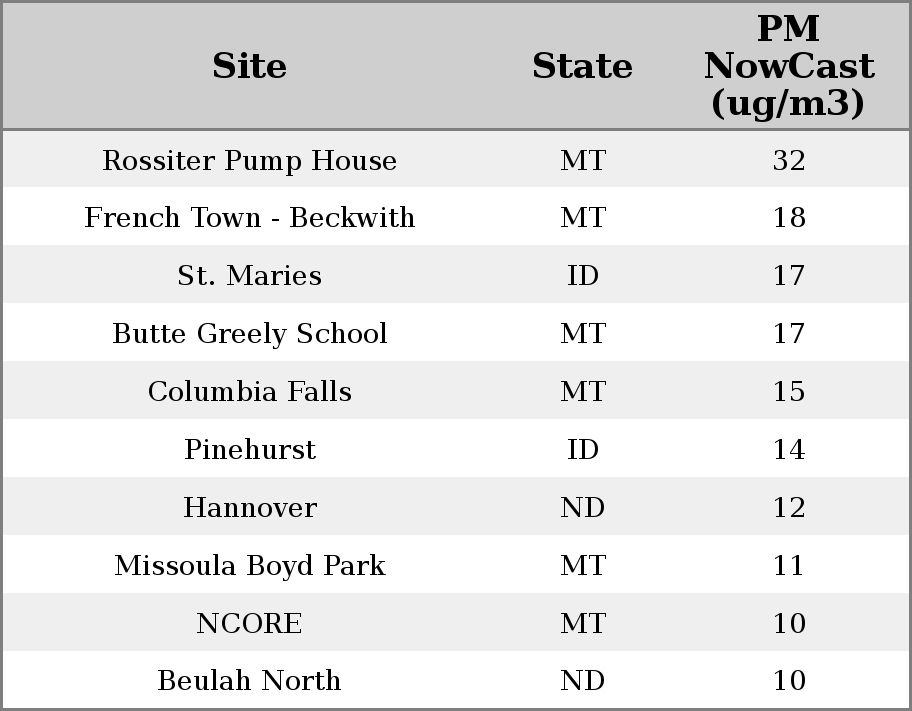 | Site | State | PM NowCast (ug/m3) |
|---|---|---|
| Rossiter Pump House | MT | 32 |
| French Town - Beckwith | MT | 18 |
| St. Maries | ID | 17 |
| Butte Greely School | MT | 17 |
| Columbia Falls | MT | 15 |
| Pinehurst | ID | 14 |
| Hannover | ND | 12 |
| Missoula Boyd Park | MT | 11 |
| NCORE | MT | 10 |
| Beulah North | ND | 10 |